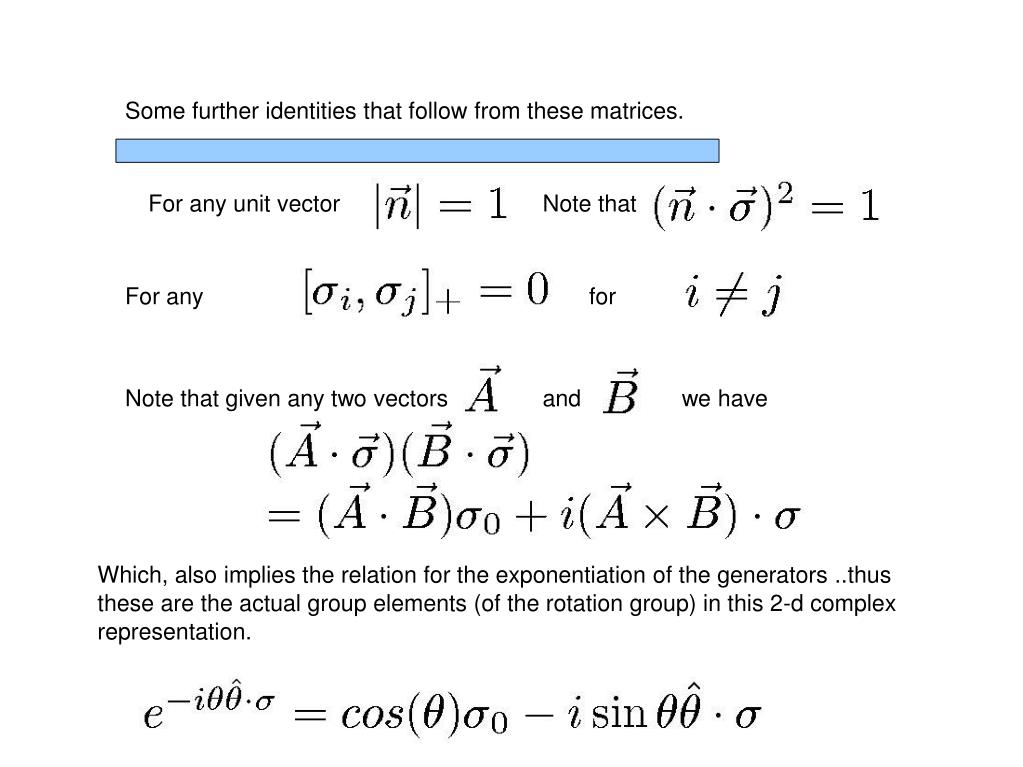 Some further identities that follow from these matrices.

For any unit vector $|\vec{n}| = 1$ Note that $(\vec{n} \cdot \vec{\sigma})^2 = 1$

For any $[\sigma_i, \sigma_j]_+ = 0$ for $i \neq j$

Note that given any two vectors $\vec{A}$ and $\vec{B}$ we have

$(\vec{A} \cdot \vec{\sigma})(\vec{B} \cdot \vec{\sigma})$
$= (\vec{A} \cdot \vec{B})\sigma_0 + i(\vec{A} \times \vec{B}) \cdot \sigma$

Which, also implies the relation for the exponentiation of the generators ..thus these are the actual group elements (of the rotation group) in this 2-d complex representation.

$e^{-i\theta\hat{\theta}\cdot\sigma} = cos(\theta)\sigma_0 - i\sin\theta\hat{\theta} \cdot \sigma$